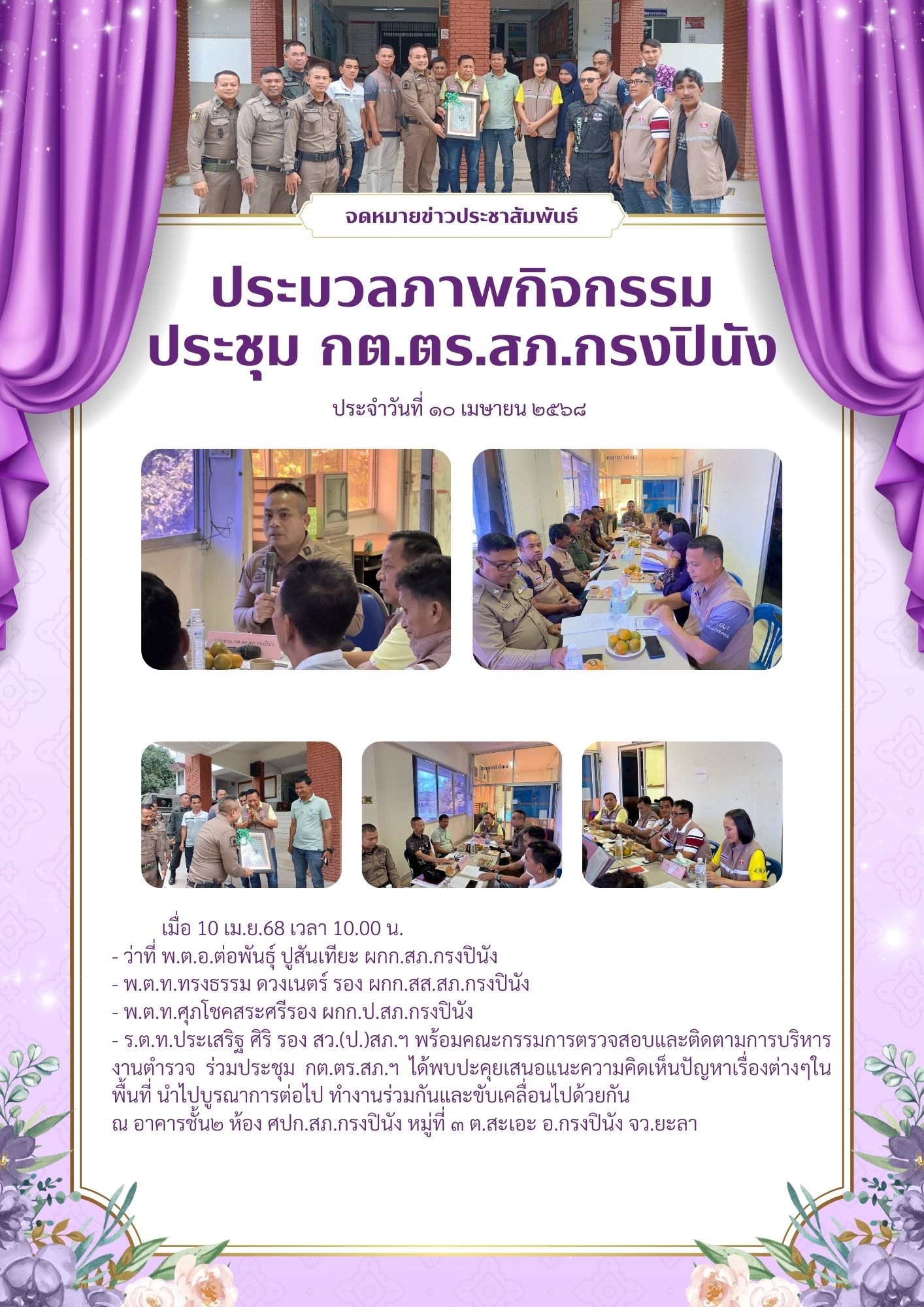 จดหมายข่าวประชาสัมพันธ์

ประมวลภาพกิจกรรม
ประชุม กต.ตร.สภ.กรงปินัง

ประจำวันที่ ๑๐ เมษายน ๒๕๖๘

เมื่อ 10 เม.ย.68 เวลา 10.00 น.
- ว่าที่ พ.ต.อ.ต่อพันธุ์ ปูสันเทียะ ผกก.สภ.กรงปินัง
- พ.ต.ท.ทรงธรรม ดวงเนตร์ รอง ผกก.สส.สภ.กรงปินัง
- พ.ต.ท.ศุภโชคสระศรีรอง ผกก.ป.สภ.กรงปินัง
- ร.ต.ท.ประเสริฐ ศิริ รอง สว.(ป.)สภ.ฯ พร้อมคณะกรรมการตรวจสอบและติดตามการบริหารงานตำรวจ ร่วมประชุม กต.ตร.สภ.ฯ ได้พบปะคุยเสนอแนะความคิดเห็นปัญหาเรื่องต่างๆในพื้นที่ นำไปบูรณาการต่อไป ทำงานร่วมกันและขับเคลื่อนไปด้วยกัน
ณ อาคารชั้น๒ ห้อง ศปก.สภ.กรงปินัง หมู่ที่ ๓ ต.สะเอะ อ.กรงปินัง จว.ยะลา